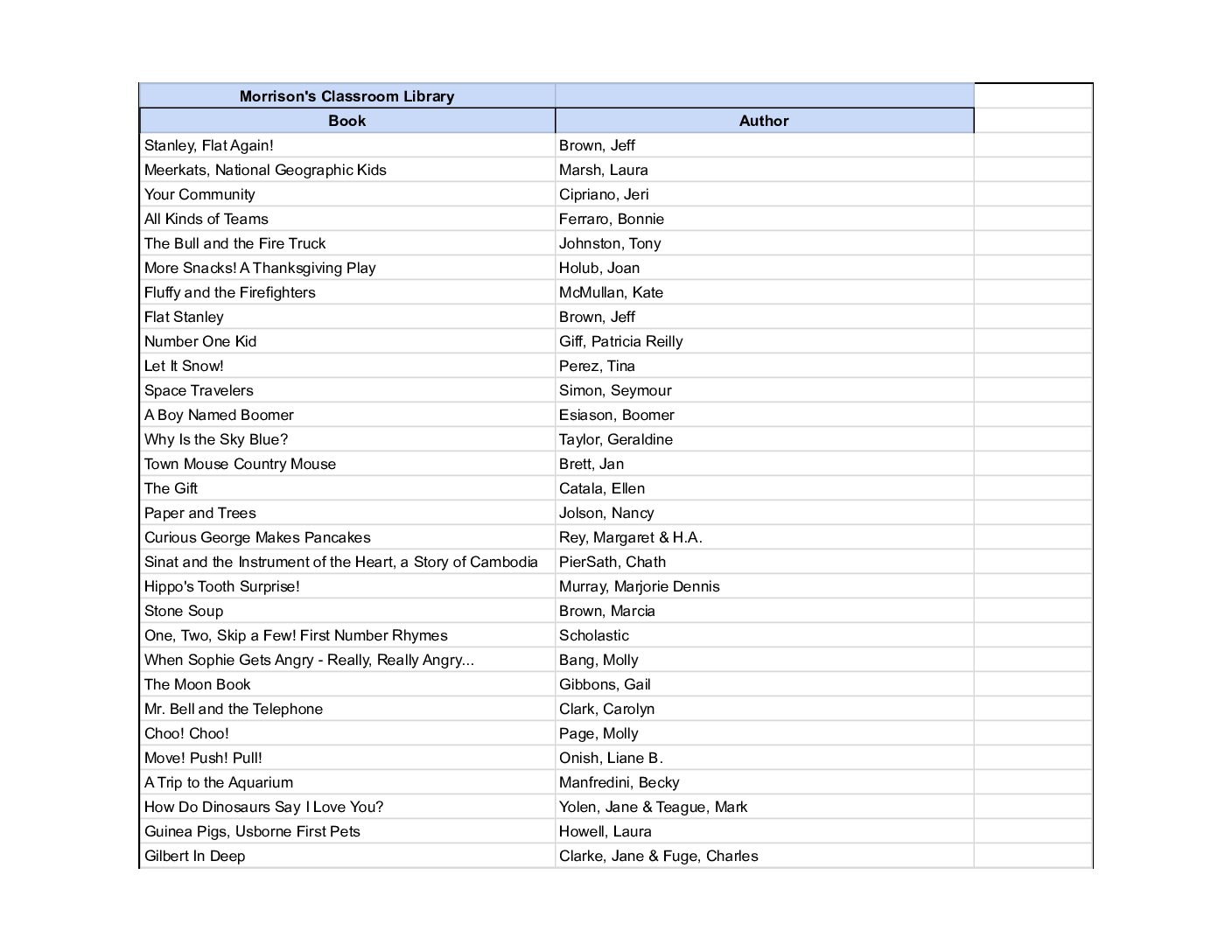 | Morrison's Classroom Library | |
|---|---|
| Book | Author |
| Stanley, Flat Again! | Brown, Jeff |
| Meerkats, National Geographic Kids | Marsh, Laura |
| Your Community | Cipriano, Jeri |
| All Kinds of Teams | Ferraro, Bonnie |
| The Bull and the Fire Truck | Johnston, Tony |
| More Snacks! A Thanksgiving Play | Holub, Joan |
| Fluffy and the Firefighters | McMullan, Kate |
| Flat Stanley | Brown, Jeff |
| Number One Kid | Giff, Patricia Reilly |
| Let It Snow! | Perez, Tina |
| Space Travelers | Simon, Seymour |
| A Boy Named Boomer | Esiason, Boomer |
| Why Is the Sky Blue? | Taylor, Geraldine |
| Town Mouse Country Mouse | Brett, Jan |
| The Gift | Catala, Ellen |
| Paper and Trees | Jolson, Nancy |
| Curious George Makes Pancakes | Rey, Margaret & H.A. |
| Sinat and the Instrument of the Heart, a Story of Cambodia | PierSath, Chath |
| Hippo's Tooth Surprise! | Murray, Marjorie Dennis |
| Stone Soup | Brown, Marcia |
| One, Two, Skip a Few! First Number Rhymes | Scholastic |
| When Sophie Gets Angry - Really, Really Angry... | Bang, Molly |
| The Moon Book | Gibbons, Gail |
| Mr. Bell and the Telephone | Clark, Carolyn |
| Choo! Choo! | Page, Molly |
| Move! Push! Pull! | Onish, Liane B. |
| A Trip to the Aquarium | Manfredini, Becky |
| How Do Dinosaurs Say I Love You? | Yolen, Jane & Teague, Mark |
| Guinea Pigs, Usborne First Pets | Howell, Laura |
| Gilbert In Deep | Clarke, Jane & Fuge, Charles |